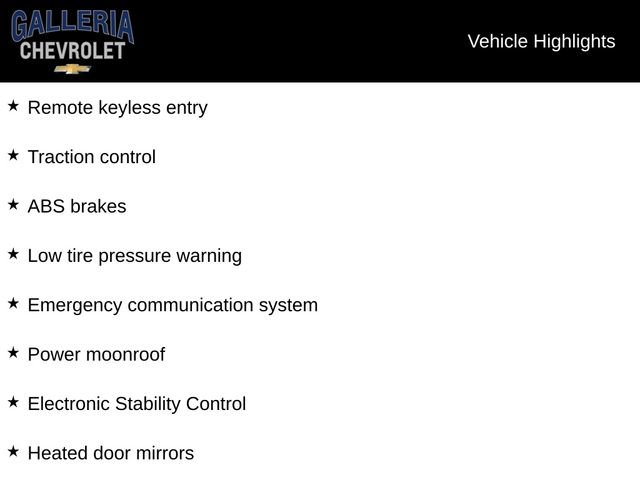 GALLERIA
CHEVROLET

Vehicle Highlights

★ Remote keyless entry

★ Traction control

★ ABS brakes

★ Low tire pressure warning

★ Emergency communication system

★ Power moonroof

★ Electronic Stability Control

★ Heated door mirrors